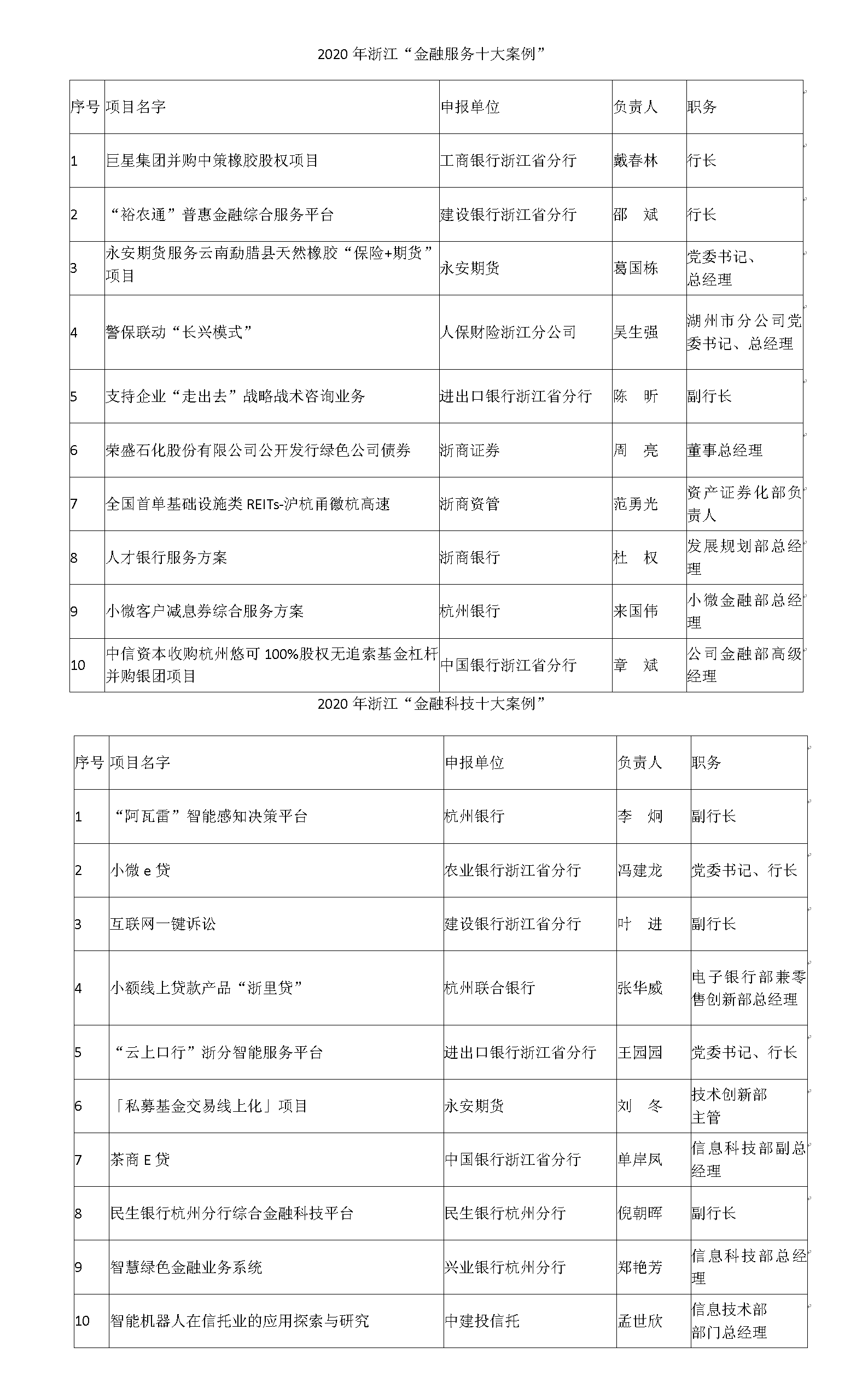 2020 年浙江“金融服务十大案例”

| 序号 | 项目名字 | 申报单位 | 负责人 | 职务 |
|---|---|---|---|---|
| 1 | 巨星集团并购中策橡胶股权项目 | 工商银行浙江省分行 | 戴春林 | 行长 |
| 2 | “裕农通”普惠金融综合服务平台 | 建设银行浙江省分行 | 邵　斌 | 行长 |
| 3 | 永安期货服务云南勐腊县天然橡胶“保险+期货”项目 | 永安期货 | 葛国栋 | 党委书记、总经理 |
| 4 | 警保联动“长兴模式” | 人保财险浙江分公司 | 吴生强 | 湖州市分公司党委书记、总经理 |
| 5 | 支持企业“走出去”战略战术咨询业务 | 进出口银行浙江省分行 | 陈　昕 | 副行长 |
| 6 | 荣盛石化股份有限公司公开发行绿色公司债券 | 浙商证券 | 周　亮 | 董事总经理 |
| 7 | 全国首单基础设施类 REITs-沪杭甬徽杭高速 | 浙商资管 | 范勇光 | 资产证券化部负责人 |
| 8 | 人才银行服务方案 | 浙商银行 | 杜　权 | 发展规划部总经理 |
| 9 | 小微客户减息券综合服务方案 | 杭州银行 | 来国伟 | 小微金融部总经理 |
| 10 | 中信资本收购杭州悠可 100%股权无追索基金杠杆并购银团项目 | 中国银行浙江省分行 | 章　斌 | 公司金融部高级经理 |

2020 年浙江“金融科技十大案例”

| 序号 | 项目名字 | 申报单位 | 负责人 | 职务 |
|---|---|---|---|---|
| 1 | “阿瓦雷”智能感知决策平台 | 杭州银行 | 李　炯 | 副行长 |
| 2 | 小微 e 贷 | 农业银行浙江省分行 | 冯建龙 | 党委书记、行长 |
| 3 | 互联网一键诉讼 | 建设银行浙江省分行 | 叶　进 | 副行长 |
| 4 | 小额线上贷款产品“浙里贷” | 杭州联合银行 | 张华威 | 电子银行部兼零售创新部总经理 |
| 5 | “云上口行”浙分智能服务平台 | 进出口银行浙江省分行 | 王园园 | 党委书记、行长 |
| 6 | 「私募基金交易线上化」项目 | 永安期货 | 刘　冬 | 技术创新部主管 |
| 7 | 茶商 E 贷 | 中国银行浙江省分行 | 单岸凤 | 信息科技部副总经理 |
| 8 | 民生银行杭州分行综合金融科技平台 | 民生银行杭州分行 | 倪朝晖 | 副行长 |
| 9 | 智慧绿色金融业务系统 | 兴业银行杭州分行 | 郑艳芳 | 信息科技部总经理 |
| 10 | 智能机器人在信托业的应用探索与研究 | 中建投信托 | 孟世欣 | 信息技术部部门总经理 |